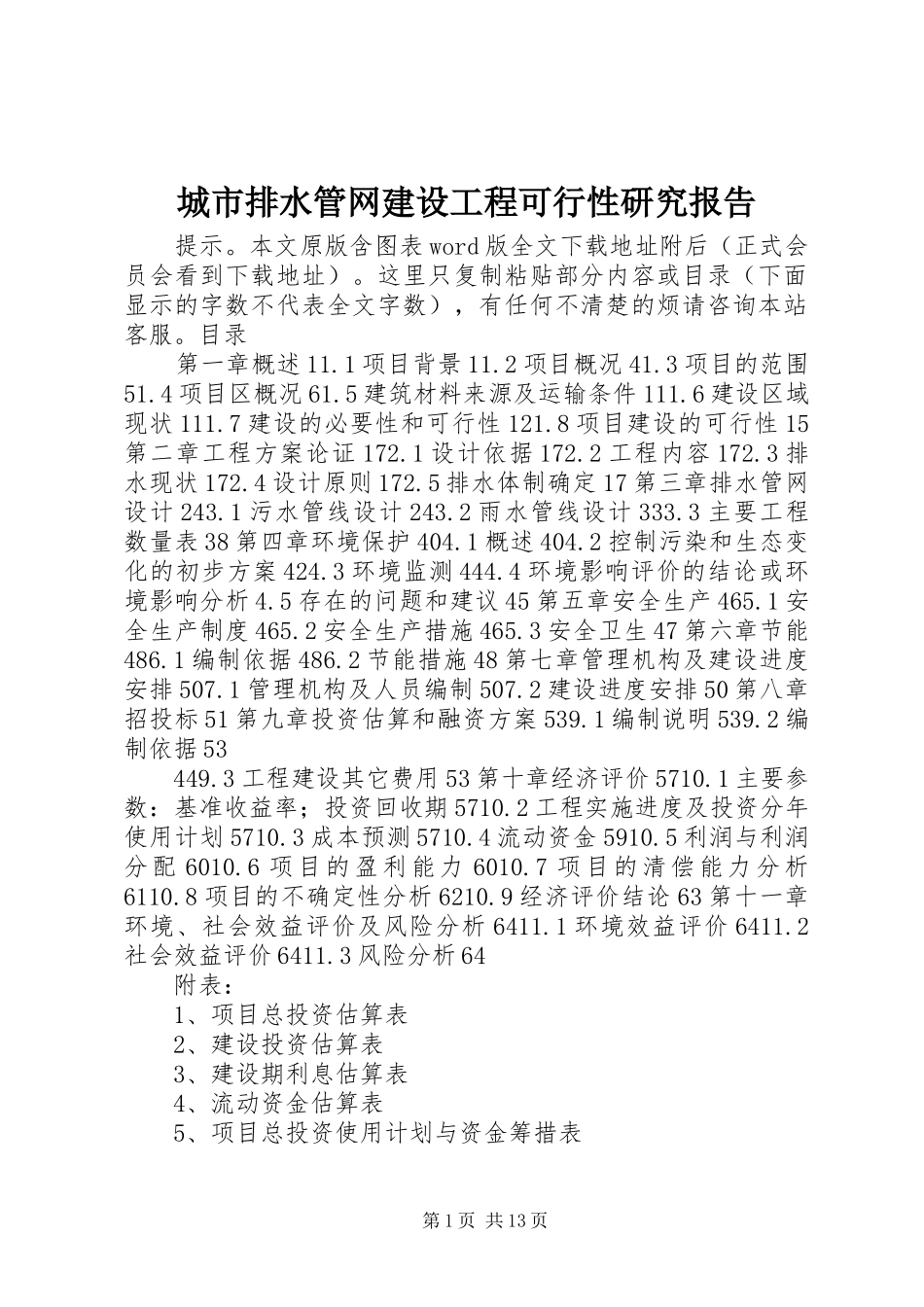 城市排水管网建设工程可行性研究报告

提示。本文原版含图表word版全文下载地址附后（正式会员会看到下载地址）。这里只复制粘贴部分内容或目录（下面显示的字数不代表全文字数），有任何不清楚的烦请咨询本站客服。目录

第一章概述11.1项目背景11.2项目概况41.3项目的范围51.4项目区概况61.5建筑材料来源及运输条件111.6建设区域现状111.7建设的必要性和可行性121.8项目建设的可行性15第二章工程方案论证172.1设计依据172.2工程内容172.3排水现状172.4设计原则172.5排水体制确定17第三章排水管网设计243.1污水管线设计243.2雨水管线设计333.3主要工程数量表38第四章环境保护404.1概述404.2控制污染和生态变化的初步方案424.3环境监测444.4环境影响评价的结论或环境影响分析4.5存在的问题和建议45第五章安全生产465.1安全生产制度465.2安全生产措施465.3安全卫生47第六章节能486.1编制依据486.2节能措施48第七章管理机构及建设进度安排507.1管理机构及人员编制507.2建设进度安排50第八章招投标51第九章投资估算和融资方案539.1编制说明539.2编制依据53

449.3工程建设其它费用53第十章经济评价5710.1主要参数：基准收益率；投资回收期5710.2工程实施进度及投资分年使用计划5710.3成本预测5710.4流动资金5910.5利润与利润分配6010.6项目的盈利能力6010.7项目的清偿能力分析6110.8项目的不确定性分析6210.9经济评价结论63第十一章环境、社会效益评价及风险分析6411.1环境效益评价6411.2社会效益评价6411.3风险分析64

附表：

1、项目总投资估算表

2、建设投资估算表

3、建设期利息估算表

4、流动资金估算表

5、项目总投资使用计划与资金筹措表

第1页 共13页